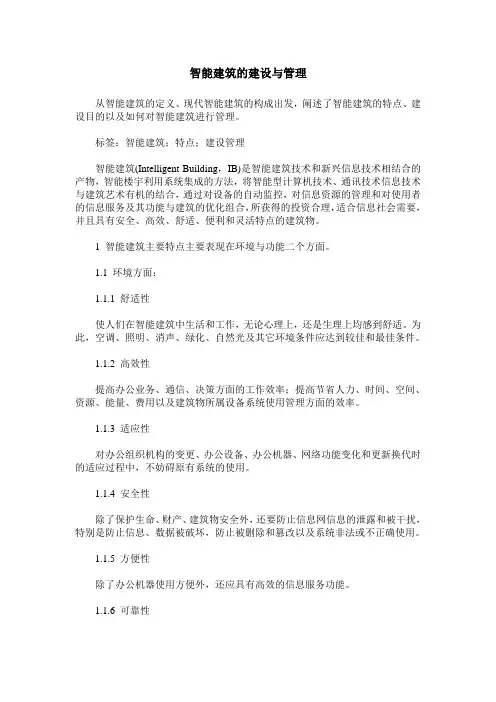 智能建筑的建设与管理

从智能建筑的定义、现代智能建筑的构成出发，阐述了智能建筑的特点、建设目的以及如何对智能建筑进行管理。

标签：智能建筑；特点；建设管理

智能建筑(Intelligent Building，IB)是智能建筑技术和新兴信息技术相结合的产物，智能楼宇利用系统集成的方法，将智能型计算机技术、通讯技术信息技术与建筑艺术有机的结合，通过对设备的自动监控，对信息资源的管理和对使用者的信息服务及其功能与建筑的优化组合，所获得的投资合理，适合信息社会需要，并且具有安全、高效、舒适、便利和灵活特点的建筑物。

1 智能建筑主要特点主要表现在环境与功能二个方面。

1.1 环境方面：

1.1.1 舒适性

使人们在智能建筑中生活和工作，无论心理上，还是生理上均感到舒适。为此，空调、照明、消声、绿化、自然光及其它环境条件应达到较佳和最佳条件。

1.1.2 高效性

提高办公业务、通信、决策方面的工作效率；提高节省人力、时间、空间、资源、能量、费用以及建筑物所属设备系统使用管理方面的效率。

1.1.3 适应性

对办公组织机构的变更、办公设备、办公机器、网络功能变化和更新换代时的适应过程中，不妨碍原有系统的使用。

1.1.4 安全性

除了保护生命、财产、建筑物安全外，还要防止信息网信息的泄露和被干扰，特别是防止信息、数据被破坏，防止被删除和篡改以及系统非法或不正确使用。

1.1.5 方便性

除了办公机器使用方便外，还应具有高效的信息服务功能。

1.1.6 可靠性